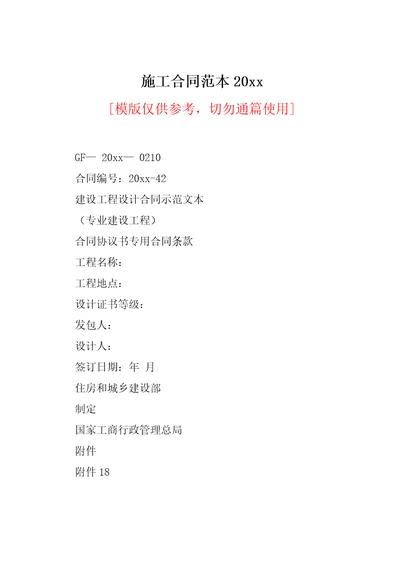 施工合同范本 20xx

[模版仅供参考，切勿通篇使用]

GF— 20xx— 0210

合同编号：20xx-42

建设工程设计合同示范文本

（专业建设工程）

合同协议书专用合同条款

工程名称：

工程地点：

设计证书等级：

发包人：

设计人：

签订日期：年 月

住房和城乡建设部

制定

国家工商行政管理总局

附件

附件 18